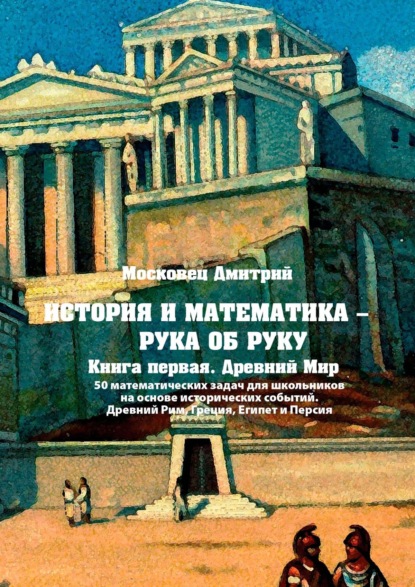 Московец Дмитрий

ИСТОРИЯ И МАТЕМАТИКА – РУКА ОБ РУКУ

Книга первая. Древний Мир

50 математических задач для школьников на основе исторических событий. Древний Рим, Греция, Египет и Персия